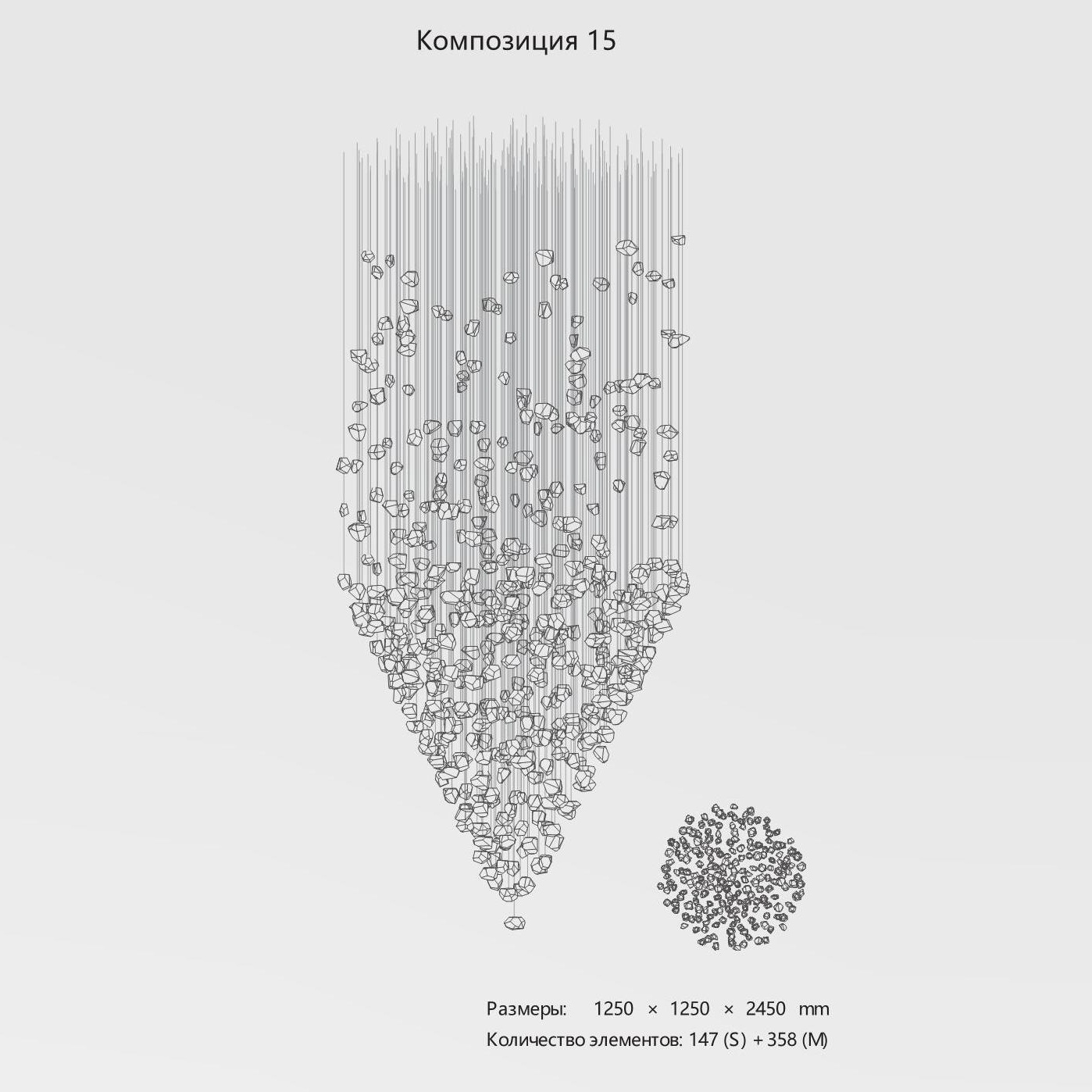 Композиция 15

Размеры: 1250 × 1250 × 2450 mm
Количество элементов: 147 (S) + 358 (M)